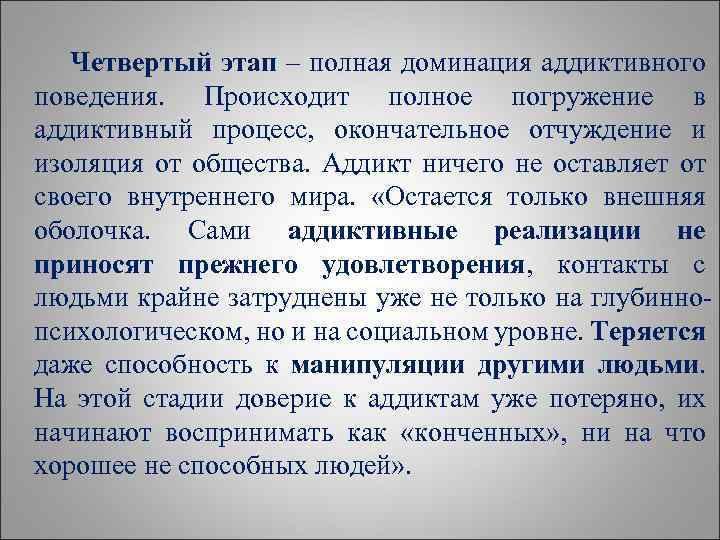 Четвертый этап – полная доминация аддиктивного поведения. Происходит полное погружение в аддиктивный процесс, окончательное отчуждение и изоляция от общества. Аддикт ничего не оставляет от своего внутреннего мира. «Остается только внешняя оболочка. Сами аддиктивные реализации не приносят прежнего удовлетворения, контакты с людьми крайне затруднены уже не только на глубинно-психологическом, но и на социальном уровне. Теряется даже способность к манипуляции другими людьми. На этой стадии доверие к аддиктам уже потеряно, их начинают воспринимать как «конченных», ни на что хорошее не способных людей».